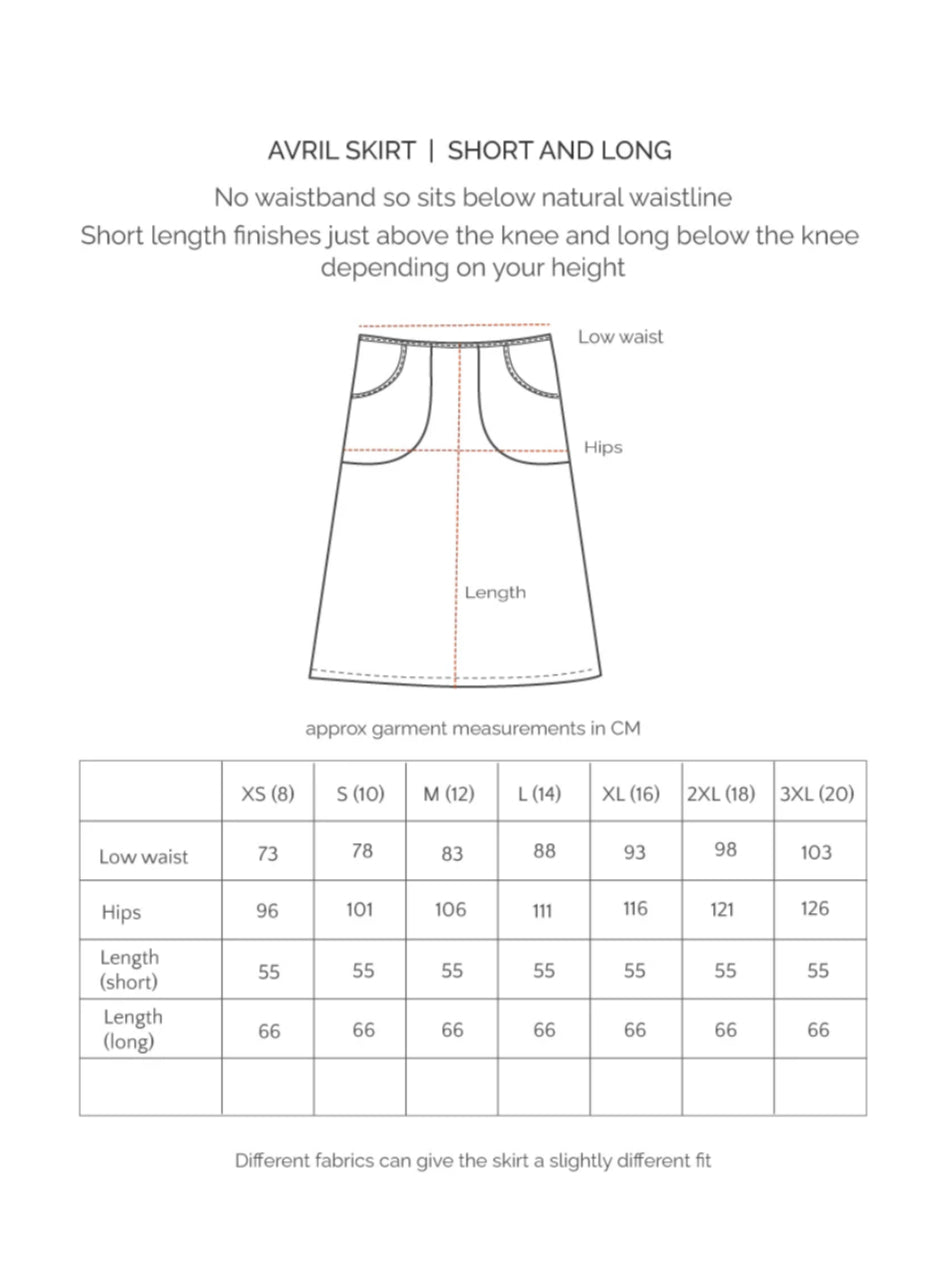 AVRIL SKIRT | SHORT AND LONG

No waistband so sits below natural waistline

Short length finishes just above the knee and long below the knee depending on your height

Low waist

Hips

Length

approx garment measurements in CM

| | XS (8) | S (10) | M (12) | L (14) | XL (16) | 2XL (18) | 3XL (20) |
|---|---|---|---|---|---|---|---|
| Low waist | 73 | 78 | 83 | 88 | 93 | 98 | 103 |
| Hips | 96 | 101 | 106 | 111 | 116 | 121 | 126 |
| Length (short) | 55 | 55 | 55 | 55 | 55 | 55 | 55 |
| Length (long) | 66 | 66 | 66 | 66 | 66 | 66 | 66 |
| | | | | | | | |

Different fabrics can give the skirt a slightly different fit